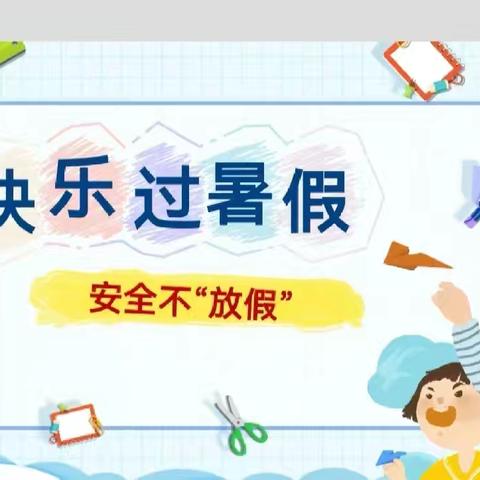 快乐过暑假

安全不“放假”